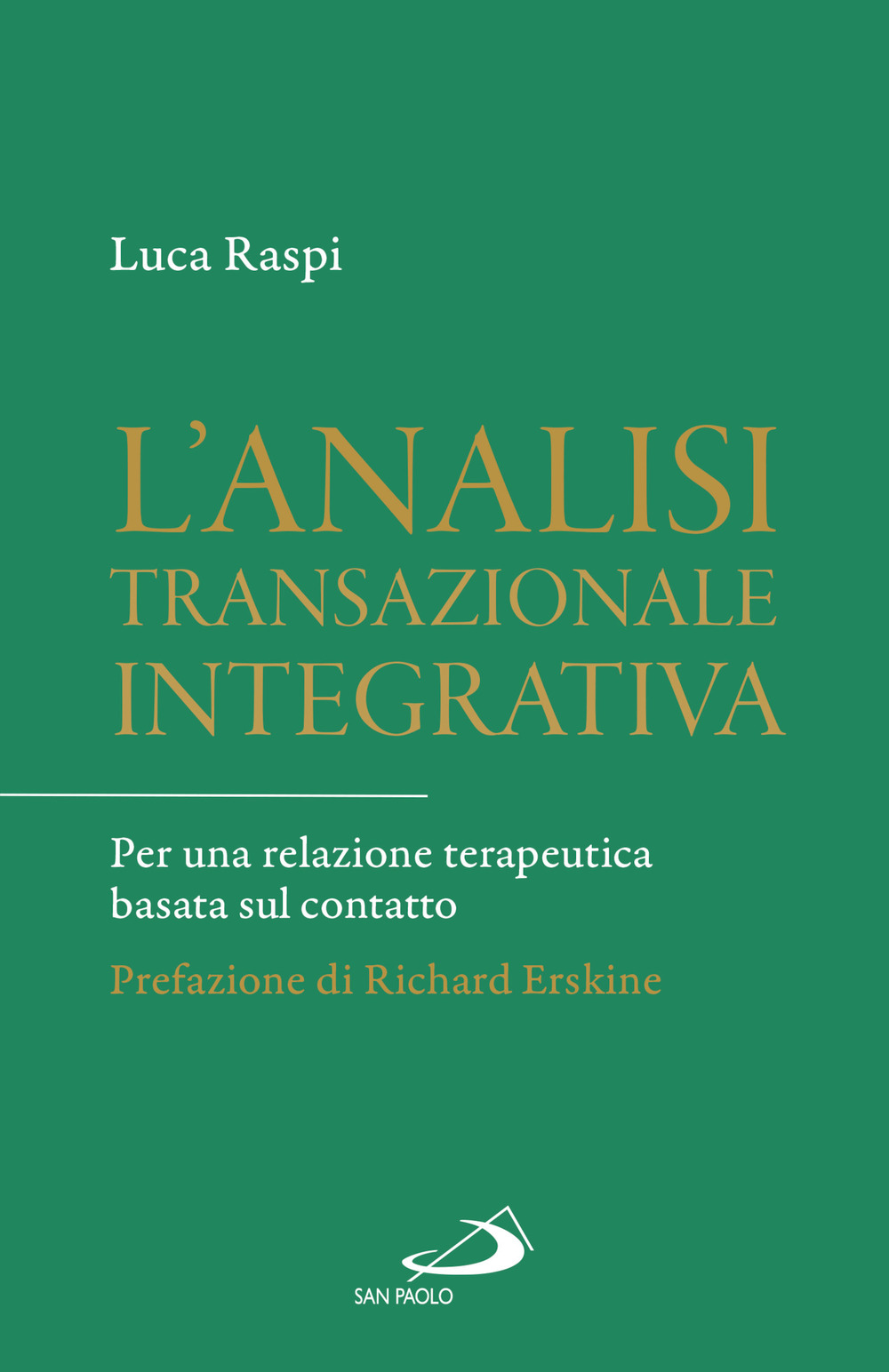 Luca Raspi

L'ANALISI TRANSAZIONALE INTEGRATIVA

Per una relazione terapeutica basata sul contatto

Prefazione di Richard Erskine

SAN PAOLO